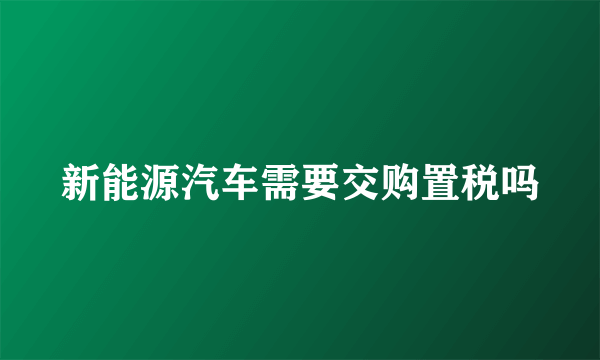 新能源汽车需要交购置税吗